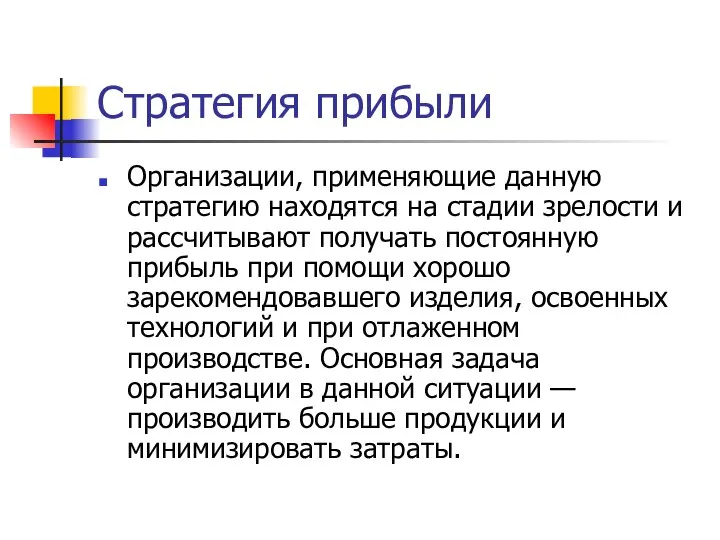 Стратегия прибыли

Организации, применяющие данную стратегию находятся на стадии зрелости и рассчитывают получать постоянную прибыль при помощи хорошо зарекомендовавшего изделия, освоенных технологий и при отлаженном производстве. Основная задача организации в данной ситуации — производить больше продукции и минимизировать затраты.